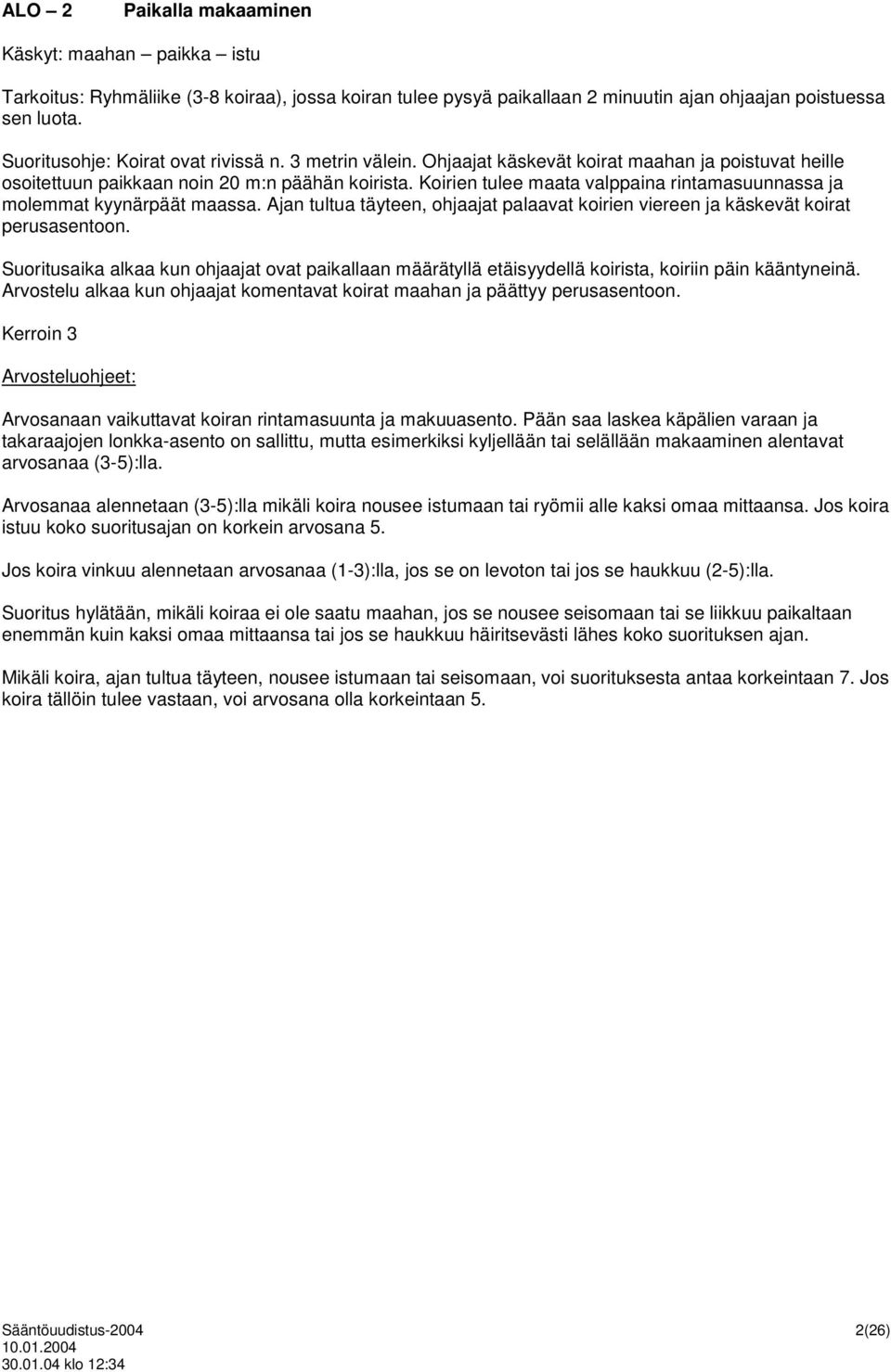 ALO – 2 Paikalla makaaminen

Käskyt: maahan – paikka – istu

Tarkoitus: Ryhmäliike (3-8 koiraa), jossa koiran tulee pysyä paikallaan 2 minuutin ajan ohjaajan poistuessa sen luota.

Suoritusohje: Koirat ovat rivissä n. 3 metrin välein. Ohjaajat käskevät koirat maahan ja poistuvat heille osoitettuun paikkaan noin 20 m:n päähän koirista. Koirien tulee maata valppaina rintamasuunnassa ja molemmat kyynärpäät maassa. Ajan tultua täyteen, ohjaajat palaavat koirien viereen ja käskevät koirat perusasentoon.

Suoritusaika alkaa kun ohjaajat ovat paikallaan määrätyllä etäisyydellä koirista, koiriin päin kääntyneinä. Arvostelu alkaa kun ohjaajat komentavat koirat maahan ja päättyy perusasentoon.

Kerroin 3

Arvosteluohjeet:

Arvosanaan vaikuttavat koiran rintamasuunta ja makuuasento. Pään saa laskea käpälien varaan ja takaraajojen lonkka-asento on sallittu, mutta esimerkiksi kyljellään tai selällään makaaminen alentavat arvosanaa (3-5):lla.

Arvosanaa alennetaan (3-5):lla mikäli koira nousee istumaan tai ryömii alle kaksi omaa mittaansa. Jos koira istuu koko suoritusajan on korkein arvosana 5.

Jos koira vinkuu alennetaan arvosanaa (1-3):lla, jos se on levoton tai jos se haukkuu (2-5):lla.

Suoritus hylätään, mikäli koiraa ei ole saatu maahan, jos se nousee seisomaan tai se liikkuu paikaltaan enemmän kuin kaksi omaa mittaansa tai jos se haukkuu häiritsevästi lähes koko suorituksen ajan.

Mikäli koira, ajan tultua täyteen, nousee istumaan tai seisomaan, voi suorituksesta antaa korkeintaan 7. Jos koira tällöin tulee vastaan, voi arvosana olla korkeintaan 5.

Sääntöuudistus-2004 2(26)
10.01.2004
30.01.04 klo 12:34